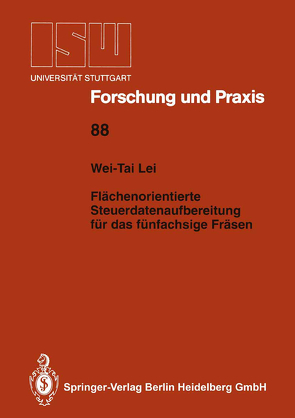 ISW
UNIVERSITÄT STUTTGART

Forschung und Praxis

88

Wei-Tai Lei

Flächenorientierte Steuerdatenaufbereitung für das fünfachsige Fräsen

Springer-Verlag Berlin Heidelberg GmbH